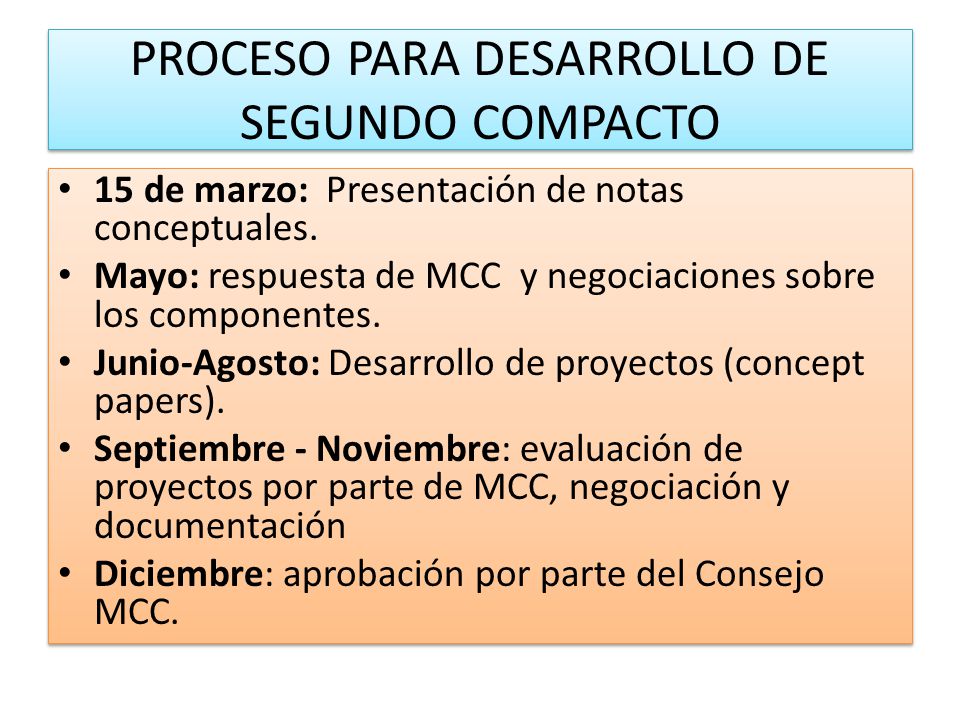 PROCESO PARA DESARROLLO DE SEGUNDO COMPACTO

• 15 de marzo: Presentación de notas conceptuales.
• Mayo: respuesta de MCC y negociaciones sobre los componentes.
• Junio-Agosto: Desarrollo de proyectos (concept papers).
• Septiembre - Noviembre: evaluación de proyectos por parte de MCC, negociación y documentación
• Diciembre: aprobación por parte del Consejo MCC.